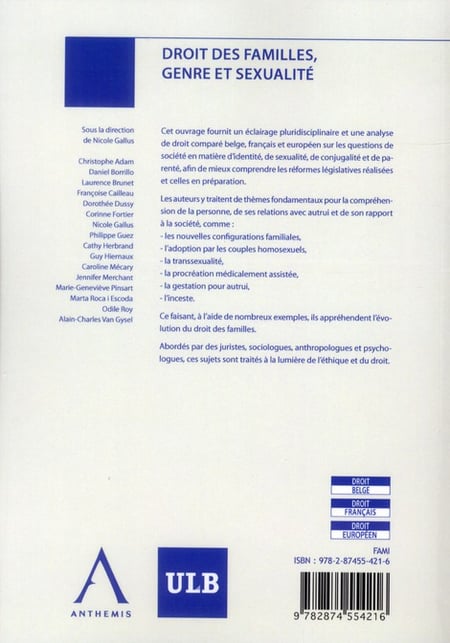 DROIT DES FAMILLES, GENRE ET SEXUALITÉ

Sous la direction de Nicole Gallus

Christophe Adam
Daniel Borrillo
Laurence Brunet
Françoise Cailleau
Dorothée Dussy
Corinne Fortier
Nicole Gallus
Philippe Guez
Cathy Herbrand
Guy Hiernaux
Caroline Mécary
Jennifer Merchant
Marie-Geneviève Pinsart
Marta Roca i Escoda
Odile Roy
Alain-Charles Van Gysel

Cet ouvrage fournit un éclairage pluridisciplinaire et une analyse de droit comparé belge, français et européen sur les questions de société en matière d'identité, de sexualité, de conjugalité et de parenté, afin de mieux comprendre les réformes législatives réalisées et celles en préparation.

Les auteurs y traitent de thèmes fondamentaux pour la compréhension de la personne, de ses relations avec autrui et de son rapport à la société, comme :
- les nouvelles configurations familiales,
- l'adoption par les couples homosexuels,
- la transsexualité,
- la procréation médicalement assistée,
- la gestation pour autrui,
- l'inceste.

Ce faisant, à l'aide de nombreux exemples, ils appréhendent l'évolution du droit des familles.

Abordés par des juristes, sociologues, anthropologues et psychologues, ces sujets sont traités à la lumière de l'éthique et du droit.

DROIT BELGE
DROIT FRANÇAIS
DROIT EUROPÉEN

FAMI
ISBN : 978-2-87455-421-6

ANTHEMIS

ULB

9 782874 554216